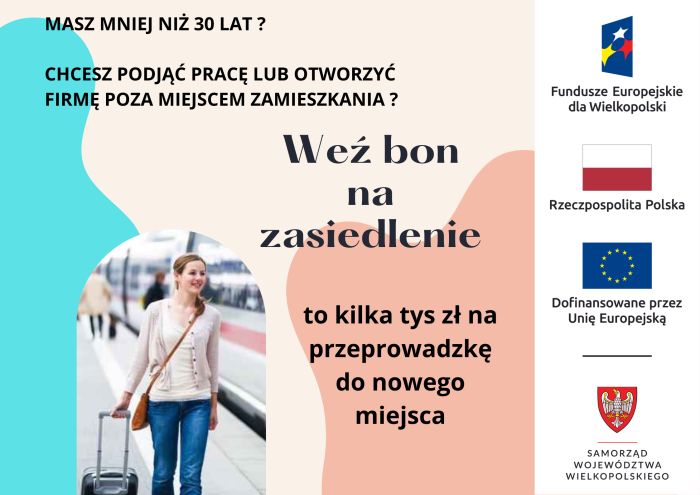 MASZ MNIEJ NIŻ 30 LAT ?

CHCESZ PODJĄĆ PRACĘ LUB OTWORZYĆ FIRMĘ POZA MIEJSCEM ZAMIESZKANIA ?

Weź bon na zasiedlenie

to kilka tys zł na przeprowadzkę do nowego miejsca

Fundusze Europejskie dla Wielkopolski

Rzeczpospolita Polska

Dofinansowane przez Unię Europejską

SAMORZĄD WOJEWÓDZTWA WIELKOPOLSKIEGO